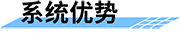 系统优势